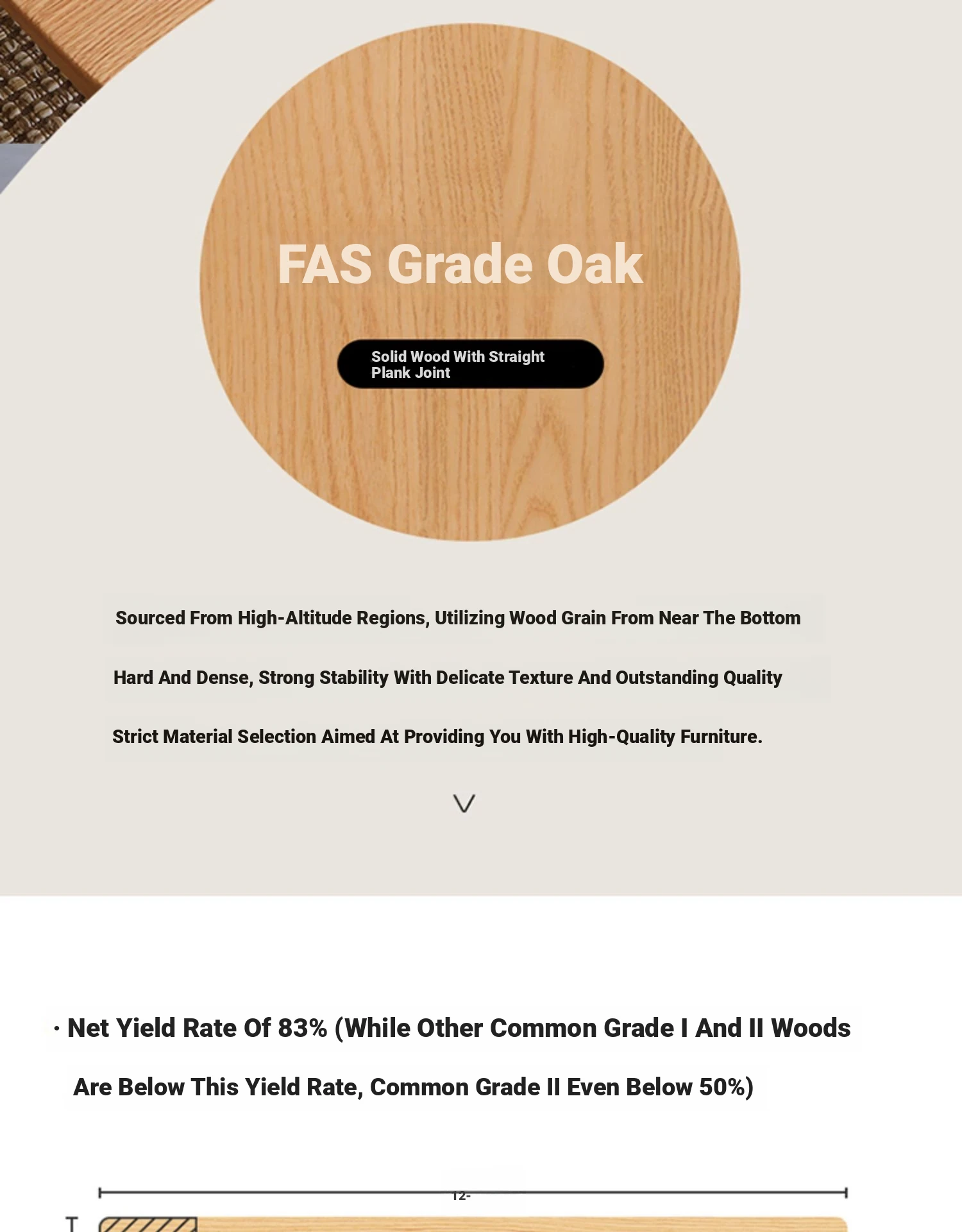 FAS Grade Oak

Solid Wood With Straight Plank Joint

Sourced From High-Altitude Regions, Utilizing Wood Grain From Near The Bottom

Hard And Dense, Strong Stability With Delicate Texture And Outstanding Quality

Strict Material Selection Aimed At Providing You With High-Quality Furniture.

· Net Yield Rate Of 83% (While Other Common Grade I And II Woods Are Below This Yield Rate, Common Grade II Even Below 50%)

12-